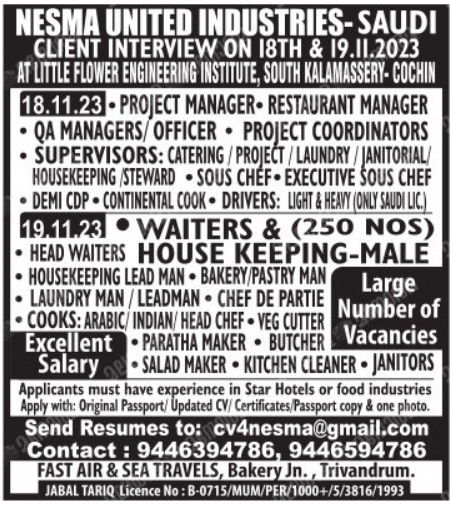 NESMA UNITED INDUSTRIES- SAUDI
CLIENT INTERVIEW ON 18TH & 19.11.2023
AT LITTLE FLOWER ENGINEERING INSTITUTE, SOUTH KALAMASSERY- COCHIN

18.11.23 • PROJECT MANAGER • RESTAURANT MANAGER
• QA MANAGERS/ OFFICER • PROJECT COORDINATORS
• SUPERVISORS: CATERING / PROJECT / LAUNDRY / JANITORIAL/ HOUSEKEEPING /STEWARD • SOUS CHEF • EXECUTIVE SOUS CHEF
• DEMI CDP • CONTINENTAL COOK • DRIVERS: LIGHT & HEAVY (ONLY SAUDI LIC.)

19.11.23 • WAITERS & (250 NOS)
• HEAD WAITERS HOUSE KEEPING-MALE
• HOUSEKEEPING LEAD MAN • BAKERY/PASTRY MAN
• LAUNDRY MAN / LEADMAN • CHEF DE PARTIE
• COOKS: ARABIC/ INDIAN/ HEAD CHEF • VEG CUTTER
• PARATHA MAKER • BUTCHER
• SALAD MAKER • KITCHEN CLEANER • JANITORS

Large Number of Vacancies

Excellent Salary

Applicants must have experience in Star Hotels or food industries
Apply with: Original Passport/ Updated CV/ Certificates/Passport copy & one photo.

Send Resumes to: cv4nesma@gmail.com
Contact : 9446394786, 9446594786
FAST AIR & SEA TRAVELS, Bakery Jn. , Trivandrum.
JABAL TARIQ Licence No : B-0715/MUM/PER/1000+/5/3816/1993